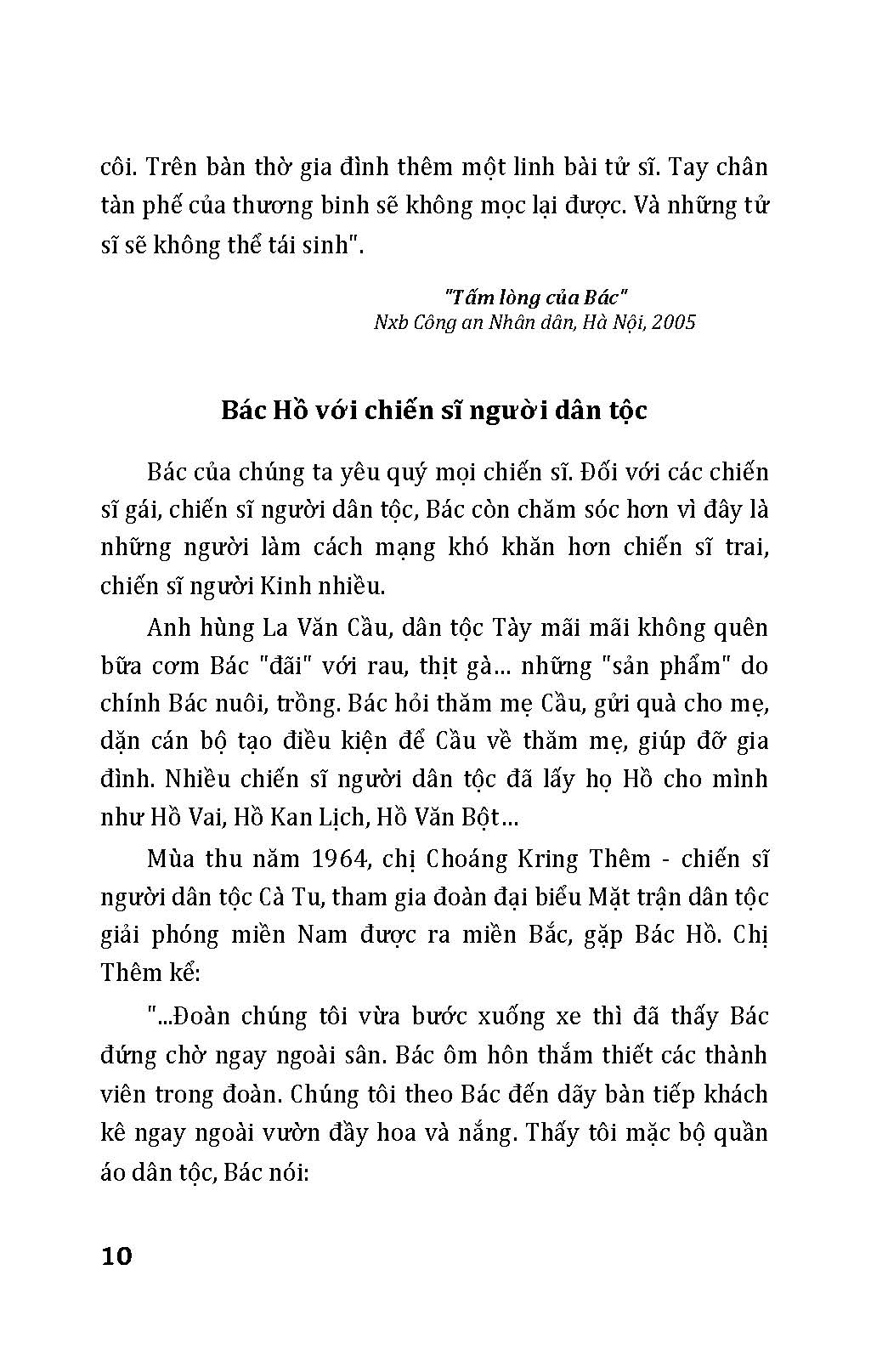 côi. Trên bàn thờ gia đình thêm một linh bài tử sĩ. Tay chân tàn phế của thương binh sẽ không mọc lại được. Và những tử sĩ sẽ không thể tái sinh".

"Tấm lòng của Bác"
Nxb Công an Nhân dân, Hà Nội, 2005

Bác Hồ với chiến sĩ người dân tộc

Bác của chúng ta yêu quý mọi chiến sĩ. Đối với các chiến sĩ gái, chiến sĩ người dân tộc, Bác còn chăm sóc hơn vì đây là những người làm cách mạng khó khăn hơn chiến sĩ trai, chiến sĩ người Kinh nhiều.

Anh hùng La Văn Cầu, dân tộc Tày mãi mãi không quên bữa cơm Bác "đãi" với rau, thịt gà... những "sản phẩm" do chính Bác nuôi, trồng. Bác hỏi thăm mẹ Cầu, gửi quà cho mẹ, dặn cán bộ tạo điều kiện để Cầu về thăm mẹ, giúp đỡ gia đình. Nhiều chiến sĩ người dân tộc đã lấy họ Hồ cho mình như Hồ Vai, Hồ Kan Lịch, Hồ Văn Bột...

Mùa thu năm 1964, chị Choáng Kring Thêm - chiến sĩ người dân tộc Cà Tu, tham gia đoàn đại biểu Mặt trận dân tộc giải phóng miền Nam được ra miền Bắc, gặp Bác Hồ. Chị Thêm kể:

"...Đoàn chúng tôi vừa bước xuống xe thì đã thấy Bác đứng chờ ngay ngoài sân. Bác ôm hôn thắm thiết các thành viên trong đoàn. Chúng tôi theo Bác đến dãy bàn tiếp khách kê ngay ngoài vườn đầy hoa và nắng. Thấy tôi mặc bộ quần áo dân tộc, Bác nói:

10